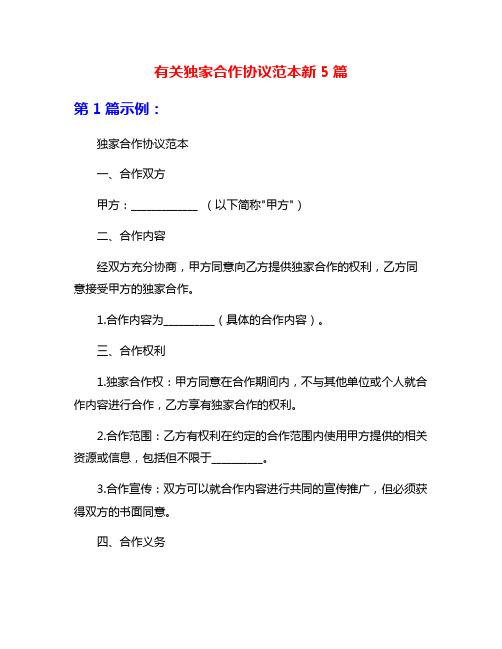 有关独家合作协议范本新 5 篇

第 1 篇示例：

独家合作协议范本

一、合作双方

甲方：____________ （以下简称"甲方"）

二、合作内容

经双方充分协商，甲方同意向乙方提供独家合作的权利，乙方同意接受甲方的独家合作。

1.合作内容为_________（具体的合作内容）。

三、合作权利

1.独家合作权：甲方同意在合作期间内，不与其他单位或个人就合作内容进行合作，乙方享有独家合作的权利。

2.合作范围：乙方有权利在约定的合作范围内使用甲方提供的相关资源或信息，包括但不限于_________。

3.合作宣传：双方可以就合作内容进行共同的宣传推广，但必须获得双方的书面同意。

四、合作义务